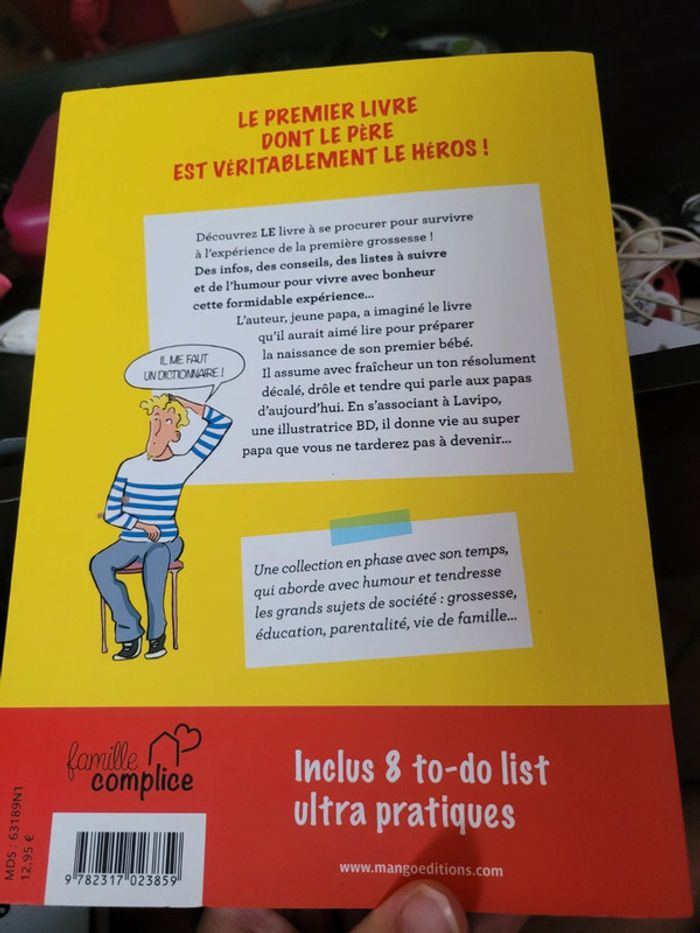 LE PREMIER LIVRE
DONT LE PÈRE
EST VÉRITABLEMENT LE HÉROS !

Découvrez LE livre à se procurer pour survivre à l'expérience de la première grossesse ! Des infos, des conseils, des listes à suivre et de l'humour pour vivre avec bonheur cette formidable expérience...

L'auteur, jeune papa, a imaginé le livre qu'il aurait aimé lire pour préparer la naissance de son premier bébé. Il assume avec fraîcheur un ton résolument décalé, drôle et tendre qui parle aux papas d'aujourd'hui. En s'associant à Lavipo, une illustratrice BD, il donne vie au super papa que vous ne tarderez pas à devenir...

IL ME FAUT UN DICTIONNAIRE !

Une collection en phase avec son temps, qui aborde avec humour et tendresse les grands sujets de société : grossesse, éducation, parentalité, vie de famille...

famille complice

Inclus 8 to-do list
ultra pratiques

MDS : 63189N1
12,95 €

9 782317 023859

www.mangoeditions.com